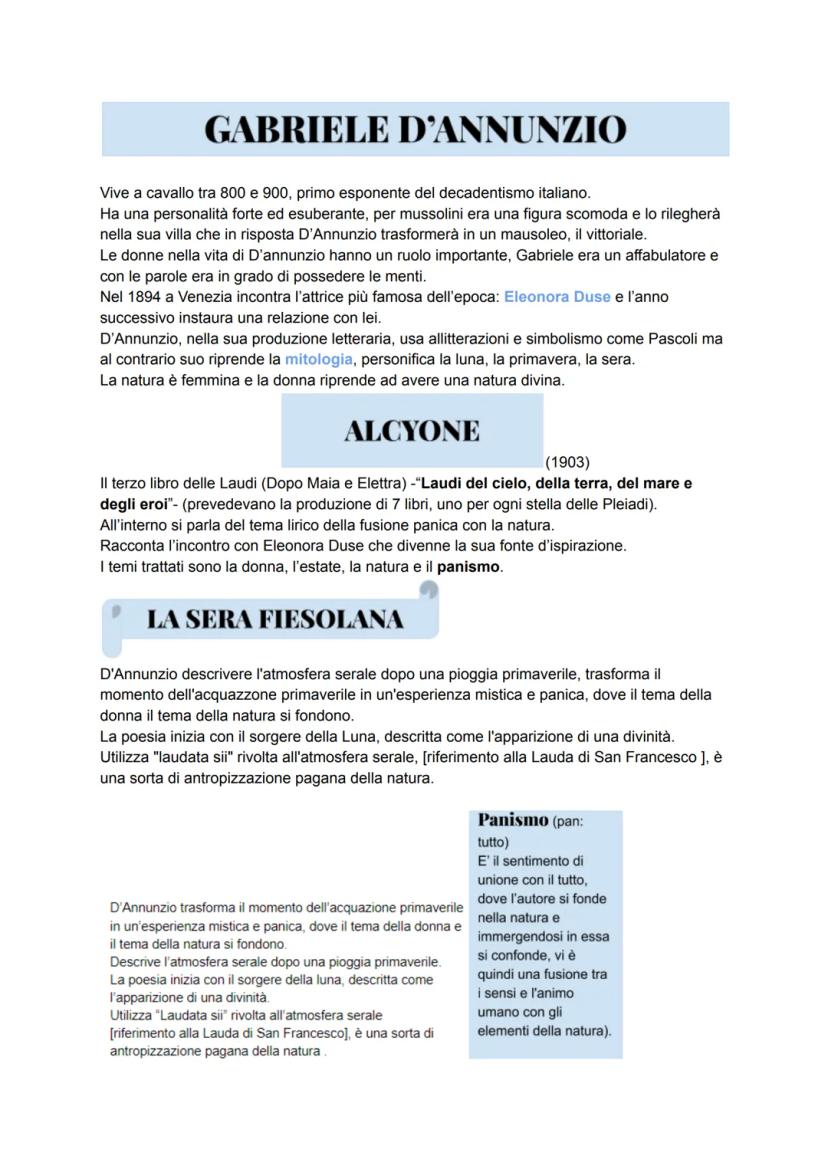 GABRIELE D'ANNUNZIO

Vive a cavallo tra 800 e 900, primo esponente del decadentismo italiano.
Ha una personalità forte ed esuberante, per mussolini era una figura scomoda e lo rilegherà nella sua villa che in risposta D'Annunzio trasformerà in un mausoleo, il vittoriale.
Le donne nella vita di D'annunzio hanno un ruolo importante, Gabriele era un affabulatore e con le parole era in grado di possedere le menti.
Nel 1894 a Venezia incontra l'attrice più famosa dell'epoca: Eleonora Duse e l'anno successivo instaura una relazione con lei.
D'Annunzio, nella sua produzione letteraria, usa allitterazioni e simbolismo come Pascoli ma al contrario suo riprende la mitologia, personifica la luna, la primavera, la sera.
La natura è femmina e la donna riprende ad avere una natura divina.

ALCYONE (1903)

Il terzo libro delle Laudi (Dopo Maia e Elettra) -"Laudi del cielo, della terra, del mare e degli eroi"- (prevedevano la produzione di 7 libri, uno per ogni stella delle Pleiadi).
All'interno si parla del tema lirico della fusione panica con la natura.
Racconta l'incontro con Eleonora Duse che divenne la sua fonte d'ispirazione.
I temi trattati sono la donna, l'estate, la natura e il panismo.

LA SERA FIESOLANA

D'Annunzio descrivere l'atmosfera serale dopo una pioggia primaverile, trasforma il momento dell'acquazzone primaverile in un'esperienza mistica e panica, dove il tema della donna il tema della natura si fondono.
La poesia inizia con il sorgere della Luna, descritta come l'apparizione di una divinità.
Utilizza "laudata sii" rivolta all'atmosfera serale, [riferimento alla Lauda di San Francesco ], è una sorta di antropizzazione pagana della natura.

D'Annunzio trasforma il momento dell'acquazione primaverile in un'esperienza mistica e panica, dove il tema della donna e il tema della natura si fondono.
Descrive l'atmosfera serale dopo una pioggia primaverile.
La poesia inizia con il sorgere della luna, descritta come l'apparizione di una divinità.
Utilizza "Laudata sii" rivolta all'atmosfera serale [riferimento alla Lauda di San Francesco], è una sorta di antropizzazione pagana della natura .

Panismo (pan: tutto)
E' il sentimento di unione con il tutto, dove l'autore si fonde nella natura e immergendosi in essa si confonde, vi è quindi una fusione tra i sensi e l'animo umano con gli elementi della natura).